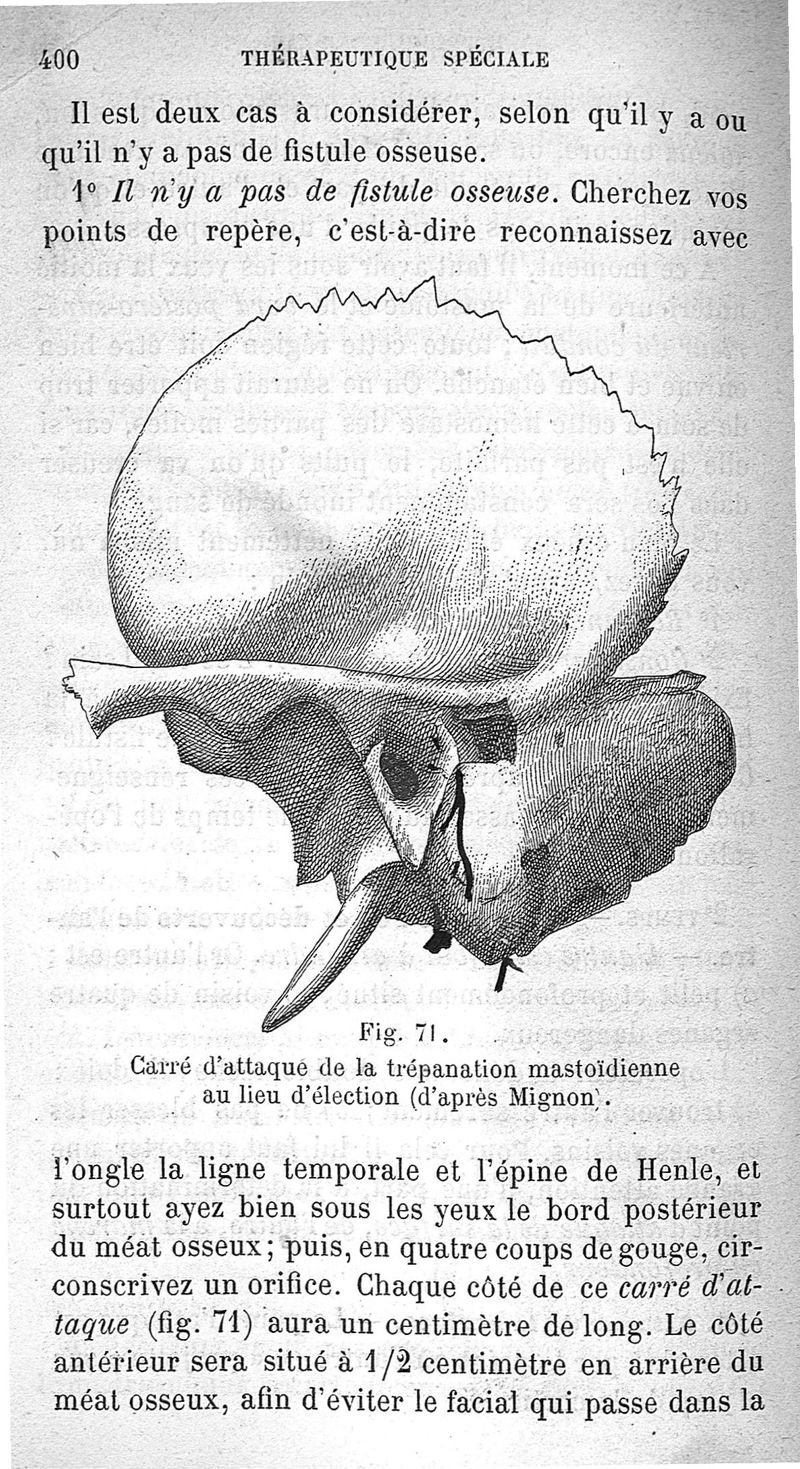 400 THÉRAPEUTIQUE SPÉCIALE

Il est deux cas à considérer, selon qu'il y a ou qu'il n'y a pas de fistule osseuse.

1° Il n'y a pas de fistule osseuse. Cherchez vos points de repère, c'est-à-dire reconnaissez avec

Fig. 71.
Carré d'attaque de la trépanation mastoïdienne au lieu d'élection (d'après Mignon).

l'ongle la ligne temporale et l'épine de Henle, et surtout ayez bien sous les yeux le bord postérieur du méat osseux; puis, en quatre coups de gouge, circonscrivez un orifice. Chaque côté de ce carré d'attaque (fig. 71) aura un centimètre de long. Le côté antérieur sera situé à 1/2 centimètre en arrière du méat osseux, afin d'éviter le facial qui passe dans la